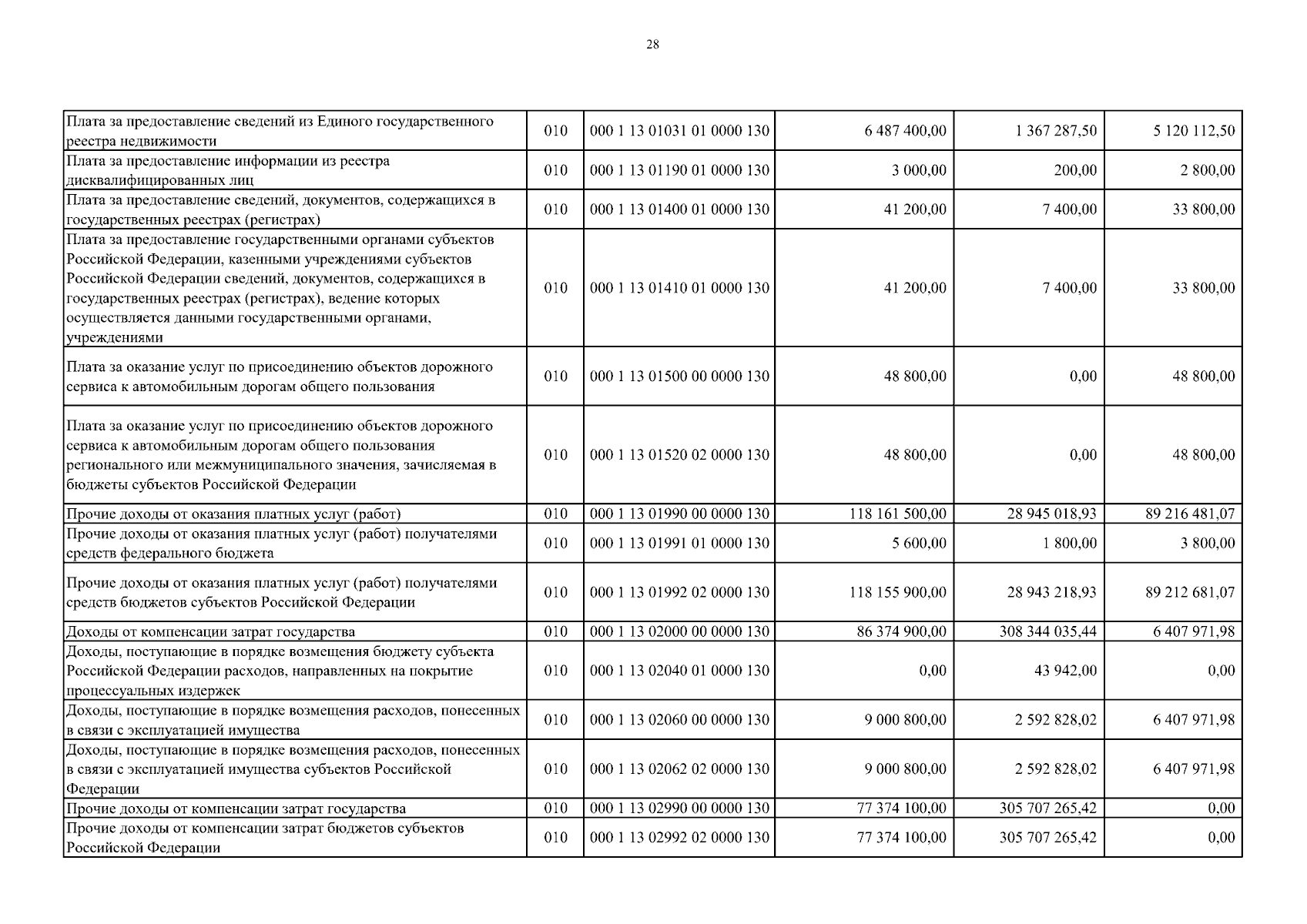 28

| Плата за предоставление сведений из Единого государственного реестра недвижимости | 010 | 000 1 13 01031 01 0000 130 | 6 487 400,00 | 1 367 287,50 | 5 120 112,50 |
|---|---|---|---|---|---|
| Плата за предоставление информации из реестра дисквалифицированных лиц | 010 | 000 1 13 01190 01 0000 130 | 3 000,00 | 200,00 | 2 800,00 |
| Плата за предоставление сведений, документов, содержащихся в государственных реестрах (регистрах) | 010 | 000 1 13 01400 01 0000 130 | 41 200,00 | 7 400,00 | 33 800,00 |
| Плата за предоставление государственными органами субъектов Российской Федерации, казенными учреждениями субъектов Российской Федерации сведений, документов, содержащихся в государственных реестрах (регистрах), ведение которых осуществляется данными государственными органами, учреждениями | 010 | 000 1 13 01410 01 0000 130 | 41 200,00 | 7 400,00 | 33 800,00 |
| Плата за оказание услуг по присоединению объектов дорожного сервиса к автомобильным дорогам общего пользования | 010 | 000 1 13 01500 00 0000 130 | 48 800,00 | 0,00 | 48 800,00 |
| Плата за оказание услуг по присоединению объектов дорожного сервиса к автомобильным дорогам общего пользования регионального или межмуниципального значения, зачисляемая в бюджеты субъектов Российской Федерации | 010 | 000 1 13 01520 02 0000 130 | 48 800,00 | 0,00 | 48 800,00 |
| Прочие доходы от оказания платных услуг (работ) | 010 | 000 1 13 01990 00 0000 130 | 118 161 500,00 | 28 945 018,93 | 89 216 481,07 |
| Прочие доходы от оказания платных услуг (работ) получателями средств федерального бюджета | 010 | 000 1 13 01991 01 0000 130 | 5 600,00 | 1 800,00 | 3 800,00 |
| Прочие доходы от оказания платных услуг (работ) получателями средств бюджетов субъектов Российской Федерации | 010 | 000 1 13 01992 02 0000 130 | 118 155 900,00 | 28 943 218,93 | 89 212 681,07 |
| Доходы от компенсации затрат государства | 010 | 000 1 13 02000 00 0000 130 | 86 374 900,00 | 308 344 035,44 | 6 407 971,98 |
| Доходы, поступающие в порядке возмещения бюджету субъекта Российской Федерации расходов, направленных на покрытие процессуальных издержек | 010 | 000 1 13 02040 01 0000 130 | 0,00 | 43 942,00 | 0,00 |
| Доходы, поступающие в порядке возмещения расходов, понесенных в связи с эксплуатацией имущества | 010 | 000 1 13 02060 00 0000 130 | 9 000 800,00 | 2 592 828,02 | 6 407 971,98 |
| Доходы, поступающие в порядке возмещения расходов, понесенных в связи с эксплуатацией имущества субъектов Российской Федерации | 010 | 000 1 13 02062 02 0000 130 | 9 000 800,00 | 2 592 828,02 | 6 407 971,98 |
| Прочие доходы от компенсации затрат государства | 010 | 000 1 13 02990 00 0000 130 | 77 374 100,00 | 305 707 265,42 | 0,00 |
| Прочие доходы от компенсации затрат бюджетов субъектов Российской Федерации | 010 | 000 1 13 02992 02 0000 130 | 77 374 100,00 | 305 707 265,42 | 0,00 |